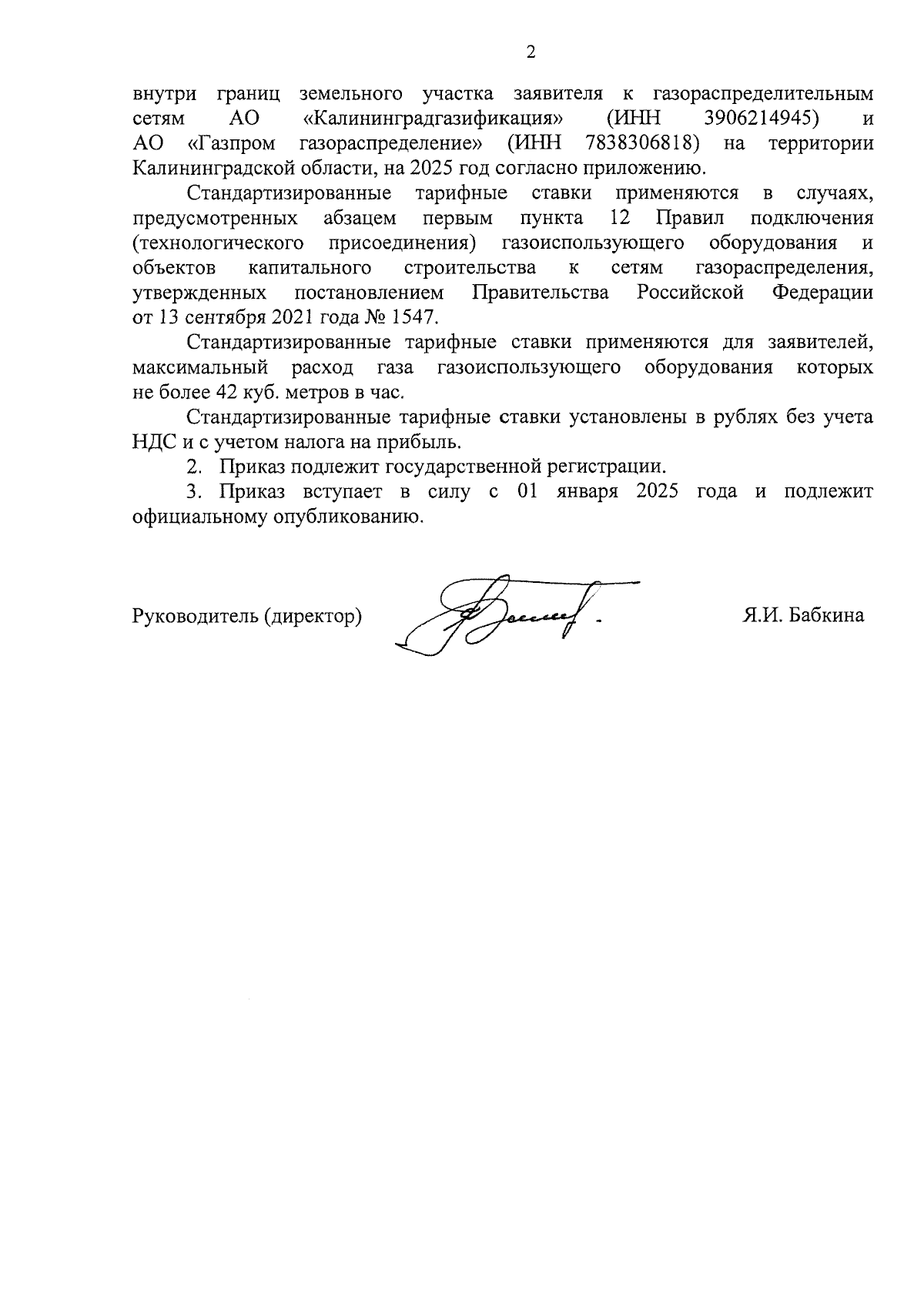 2

внутри границ земельного участка заявителя к газораспределительным сетям АО «Калининградгазификация» (ИНН 3906214945) и АО «Газпром газораспределение» (ИНН 7838306818) на территории Калининградской области, на 2025 год согласно приложению.

Стандартизированные тарифные ставки применяются в случаях, предусмотренных абзацем первым пункта 12 Правил подключения (технологического присоединения) газоиспользующего оборудования и объектов капитального строительства к сетям газораспределения, утвержденных постановлением Правительства Российской Федерации от 13 сентября 2021 года № 1547.

Стандартизированные тарифные ставки применяются для заявителей, максимальный расход газа газоиспользующего оборудования которых не более 42 куб. метров в час.

Стандартизированные тарифные ставки установлены в рублях без учета НДС и с учетом налога на прибыль.

2. Приказ подлежит государственной регистрации.

3. Приказ вступает в силу с 01 января 2025 года и подлежит официальному опубликованию.

Руководитель (директор) Я.И. Бабкина